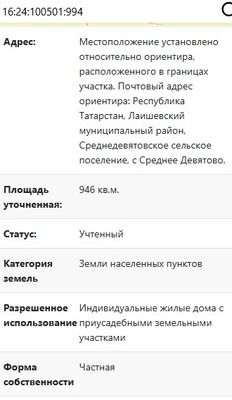 16:24:100501:994

| | |
|---|---|
| Адрес: | Местоположение установлено относительно ориентира, расположенного в границах участка. Почтовый адрес ориентира: Республика Татарстан, Лаишевский муниципальный район, Среднедевятовское сельское поселение, с Среднее Девятово. |
| Площадь уточненная: | 946 кв.м. |
| Статус: | Учтенный |
| Категория земель | Земли населенных пунктов |
| Разрешенное использование | Индивидуальные жилые дома с приусадебными земельными участками |
| Форма собственности | Частная |